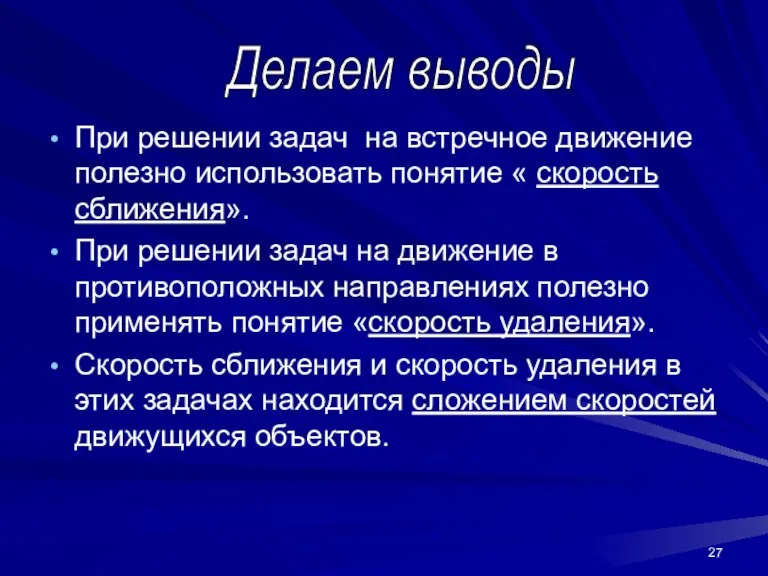 Делаем выводы

• При решении задач на встречное движение полезно использовать понятие « скорость сближения».

• При решении задач на движение в противоположных направлениях полезно применять понятие «скорость удаления».

• Скорость сближения и скорость удаления в этих задачах находится сложением скоростей движущихся объектов.

27